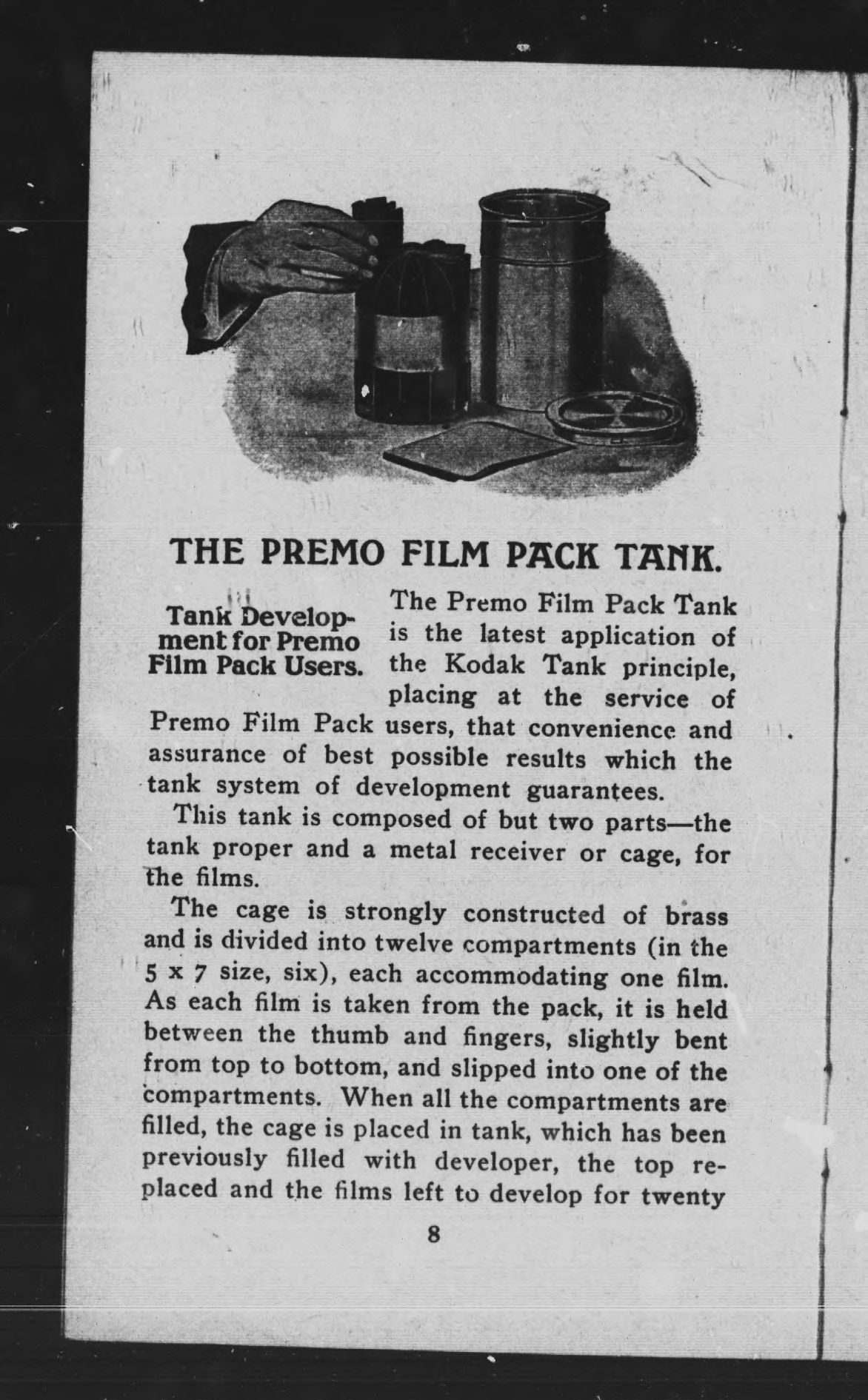 THE PREMO FILM PACK TANK.

Tank Development for Premo Film Pack Users.

The Premo Film Pack Tank is the latest application of the Kodak Tank principle, placing at the service of Premo Film Pack users, that convenience and assurance of best possible results which the tank system of development guarantees.

This tank is composed of but two parts—the tank proper and a metal receiver or cage, for the films.

The cage is strongly constructed of brass and is divided into twelve compartments (in the 5 x 7 size, six), each accommodating one film. As each film is taken from the pack, it is held between the thumb and fingers, slightly bent from top to bottom, and slipped into one of the compartments. When all the compartments are filled, the cage is placed in tank, which has been previously filled with developer, the top replaced and the films left to develop for twenty

8